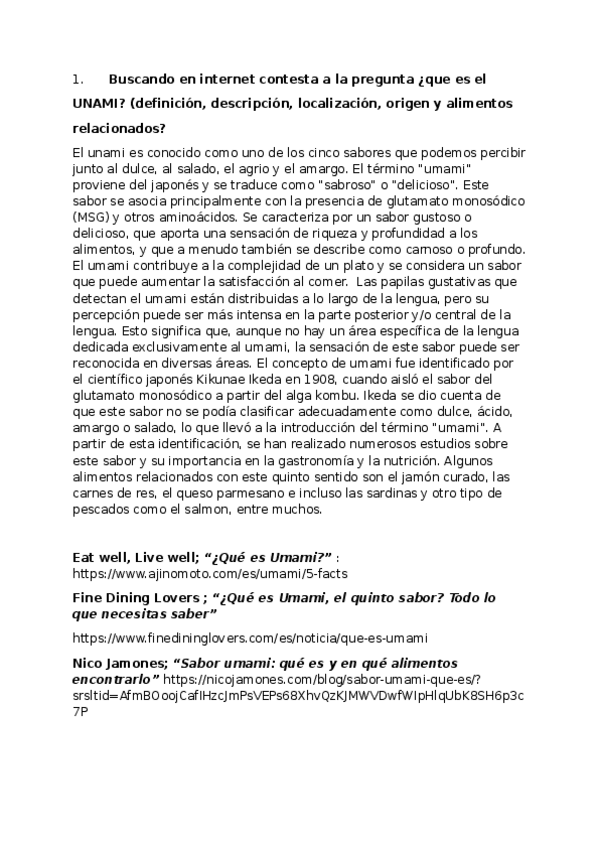 1. Buscando en internet contesta a la pregunta ¿que es el UNAMI? (definición, descripción, localización, origen y alimentos relacionados?

El unami es conocido como uno de los cinco sabores que podemos percibir junto al dulce, al salado, el agrio y el amargo. El término "umami" proviene del japonés y se traduce como "sabroso" o "delicioso". Este sabor se asocia principalmente con la presencia de glutamato monosódico (MSG) y otros aminoácidos. Se caracteriza por un sabor gustoso o delicioso, que aporta una sensación de riqueza y profundidad a los alimentos, y que a menudo también se describe como carnoso o profundo. El umami contribuye a la complejidad de un plato y se considera un sabor que puede aumentar la satisfacción al comer. Las papilas gustativas que detectan el umami están distribuidas a lo largo de la lengua, pero su percepción puede ser más intensa en la parte posterior y/o central de la lengua. Esto significa que, aunque no hay un área específica de la lengua dedicada exclusivamente al umami, la sensación de este sabor puede ser reconocida en diversas áreas. El concepto de umami fue identificado por el científico japonés Kikunae Ikeda en 1908, cuando aisló el sabor del glutamato monosódico a partir del alga kombu. Ikeda se dio cuenta de que este sabor no se podía clasificar adecuadamente como dulce, ácido, amargo o salado, lo que llevó a la introducción del término "umami". A partir de esta identificación, se han realizado numerosos estudios sobre este sabor y su importancia en la gastronomía y la nutrición. Algunos alimentos relacionados con este quinto sentido son el jamón curado, las carnes de res, el queso parmesano e incluso las sardinas y otro tipo de pescados como el salmon, entre muchos.

Eat well, Live well; "¿Qué es Umami?" : https://www.ajinomoto.com/es/umami/5-facts

Fine Dining Lovers ; "¿Qué es Umami, el quinto sabor? Todo lo que necesitas saber"

https://www.finedininglovers.com/es/noticia/que-es-umami

Nico Jamones; "Sabor umami: qué es y en qué alimentos encontrarlo" https://nicojamones.com/blog/sabor-umami-que-es/?srsltid=AfmBOoojCafIHzcJmPsVEPs68XhvQzKJMWVDwfWIpHlqUbK8SH6p3c7P